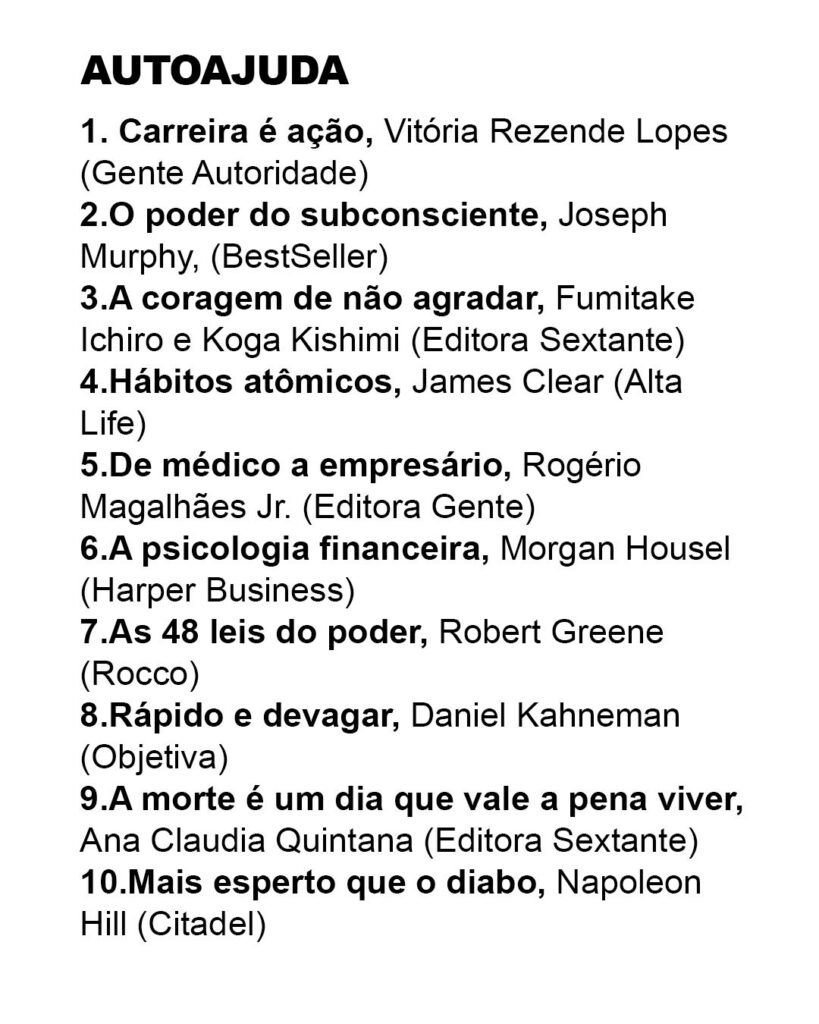 AUTOAJUDA

1. Carreira é ação, Vitória Rezende Lopes (Gente Autoridade)
2.O poder do subconsciente, Joseph Murphy, (BestSeller)
3.A coragem de não agradar, Fumitake Ichiro e Koga Kishimi (Editora Sextante)
4.Hábitos atômicos, James Clear (Alta Life)
5.De médico a empresário, Rogério Magalhães Jr. (Editora Gente)
6.A psicologia financeira, Morgan Housel (Harper Business)
7.As 48 leis do poder, Robert Greene (Rocco)
8.Rápido e devagar, Daniel Kahneman (Objetiva)
9.A morte é um dia que vale a pena viver, Ana Claudia Quintana (Editora Sextante)
10.Mais esperto que o diabo, Napoleon Hill (Citadel)